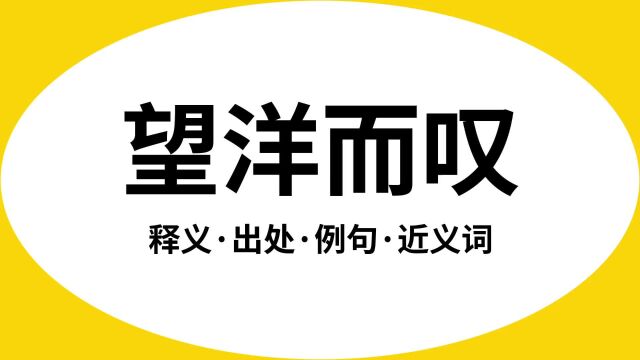 望洋而叹

释义·出处·例句·近义词